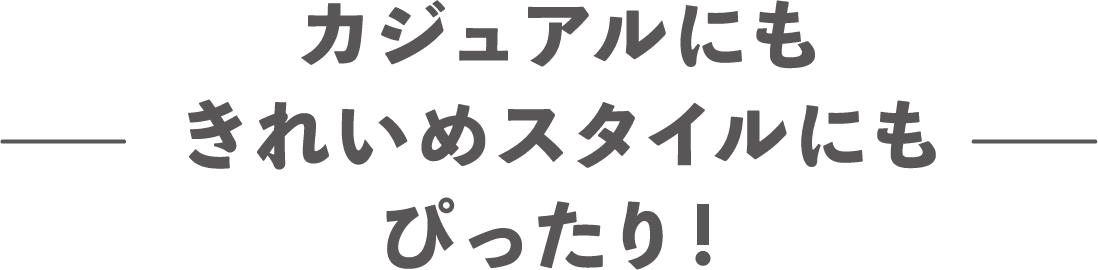 カジュアルにも
きれいめスタイルにも
ぴったり！